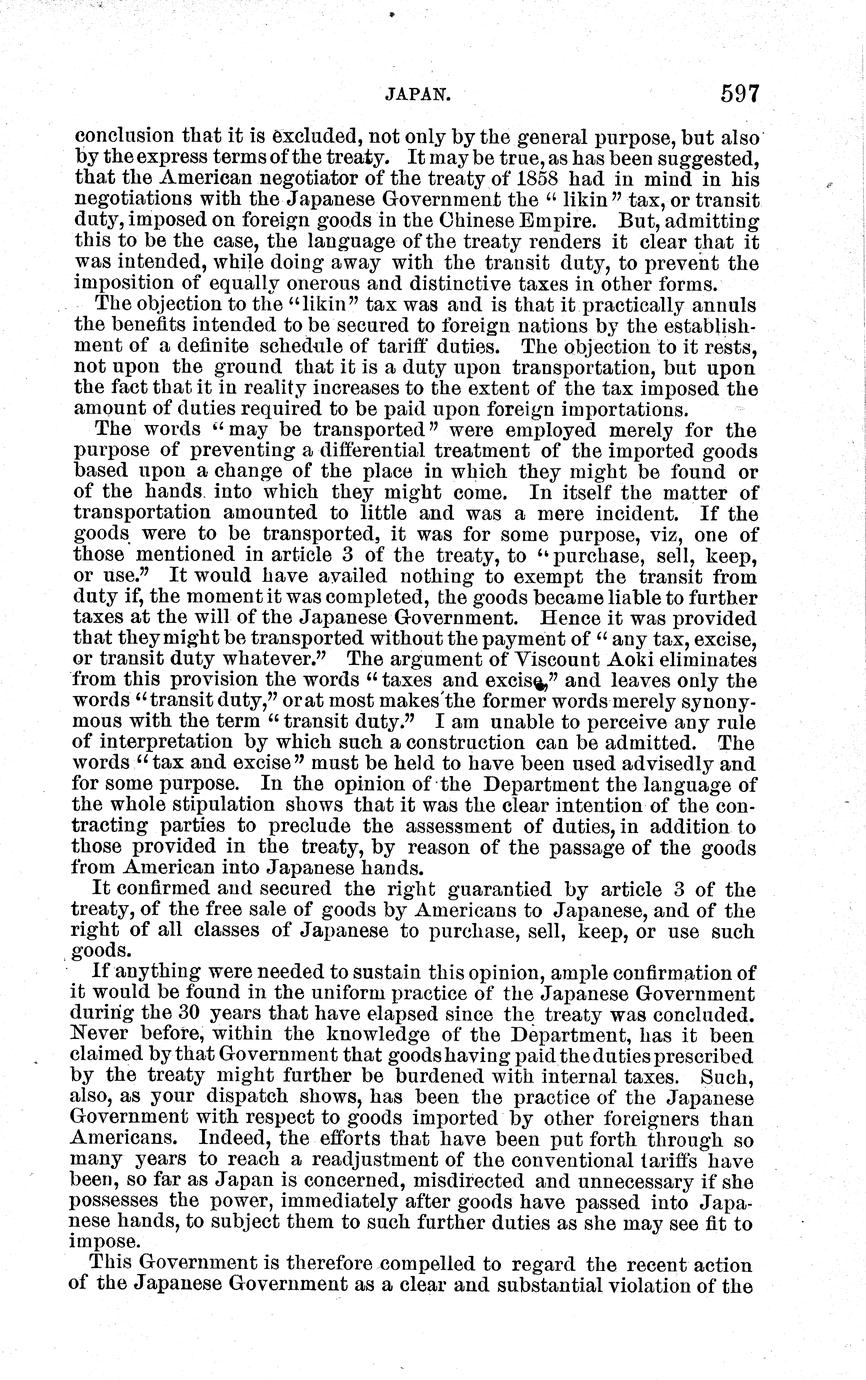 JAPAN. 597

conclusion that it is excluded, not only by the general purpose, but also by the express terms of the treaty. It may be true, as has been suggested, that the American negotiator of the treaty of 1858 had in mind in his negotiations with the Japanese Government the "likin" tax, or transit duty, imposed on foreign goods in the Chinese Empire. But, admitting this to be the case, the language of the treaty renders it clear that it was intended, while doing away with the transit duty, to prevent the imposition of equally onerous and distinctive taxes in other forms.

The objection to the "likin" tax was and is that it practically annuls the benefits intended to be secured to foreign nations by the establishment of a definite schedule of tariff duties. The objection to it rests, not upon the ground that it is a duty upon transportation, but upon the fact that it in reality increases to the extent of the tax imposed the amount of duties required to be paid upon foreign importations.

The words "may be transported" were employed merely for the purpose of preventing a differential treatment of the imported goods based upon a change of the place in which they might be found or of the hands into which they might come. In itself the matter of transportation amounted to little and was a mere incident. If the goods were to be transported, it was for some purpose, viz, one of those mentioned in article 3 of the treaty, to "purchase, sell, keep, or use." It would have availed nothing to exempt the transit from duty if, the moment it was completed, the goods became liable to further taxes at the will of the Japanese Government. Hence it was provided that they might be transported without the payment of "any tax, excise, or transit duty whatever." The argument of Viscount Aoki eliminates from this provision the words "taxes and excise," and leaves only the words "transit duty," or at most makes the former words merely synonymous with the term "transit duty." I am unable to perceive any rule of interpretation by which such a construction can be admitted. The words "tax and excise" must be held to have been used advisedly and for some purpose. In the opinion of the Department the language of the whole stipulation shows that it was the clear intention of the contracting parties to preclude the assessment of duties, in addition to those provided in the treaty, by reason of the passage of the goods from American into Japanese hands.

It confirmed and secured the right guarantied by article 3 of the treaty, of the free sale of goods by Americans to Japanese, and of the right of all classes of Japanese to purchase, sell, keep, or use such goods.

If anything were needed to sustain this opinion, ample confirmation of it would be found in the uniform practice of the Japanese Government during the 30 years that have elapsed since the treaty was concluded. Never before, within the knowledge of the Department, has it been claimed by that Government that goods having paid the duties prescribed by the treaty might further be burdened with internal taxes. Such, also, as your dispatch shows, has been the practice of the Japanese Government with respect to goods imported by other foreigners than Americans. Indeed, the efforts that have been put forth through so many years to reach a readjustment of the conventional tariffs have been, so far as Japan is concerned, misdirected and unnecessary if she possesses the power, immediately after goods have passed into Japanese hands, to subject them to such further duties as she may see fit to impose.

This Government is therefore compelled to regard the recent action of the Japanese Government as a clear and substantial violation of the